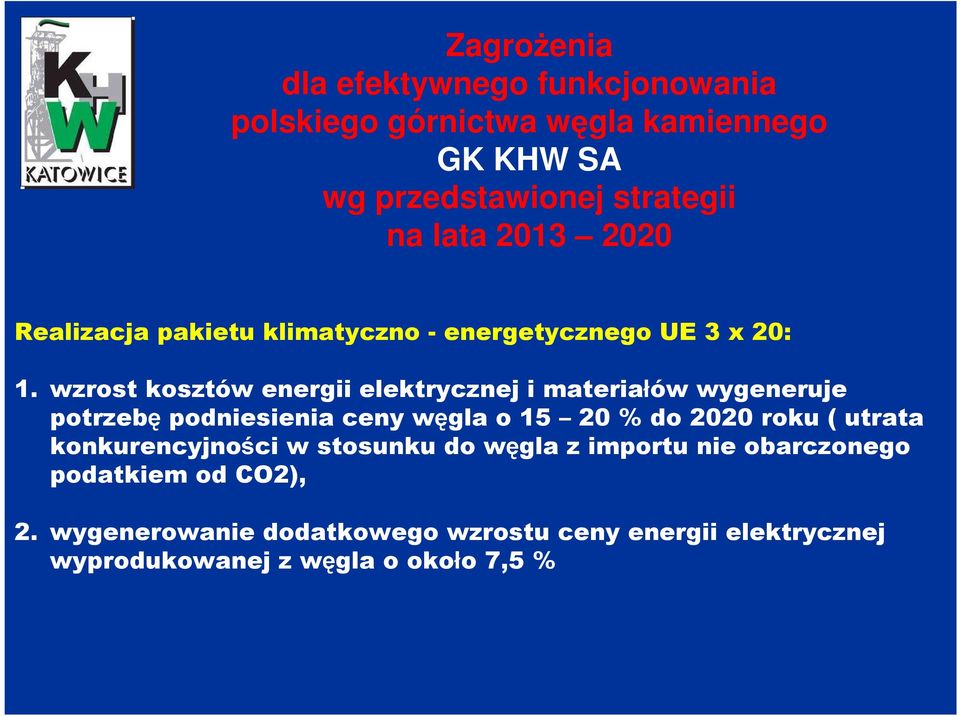 KHW KATOWICE

Zagrożenia
dla efektywnego funkcjonowania
polskiego górnictwa węgla kamiennego
GK KHW SA
wg przedstawionej strategii
na lata 2013 – 2020

Realizacja pakietu klimatyczno - energetycznego UE 3 x 20:

1. wzrost kosztów energii elektrycznej i materiałów wygeneruje potrzebę podniesienia ceny węgla o 15 – 20 % do 2020 roku ( utrata konkurencyjności w stosunku do węgla z importu nie obarczonego podatkiem od CO2),

2. wygenerowanie dodatkowego wzrostu ceny energii elektrycznej wyprodukowanej z węgla o około 7,5 %